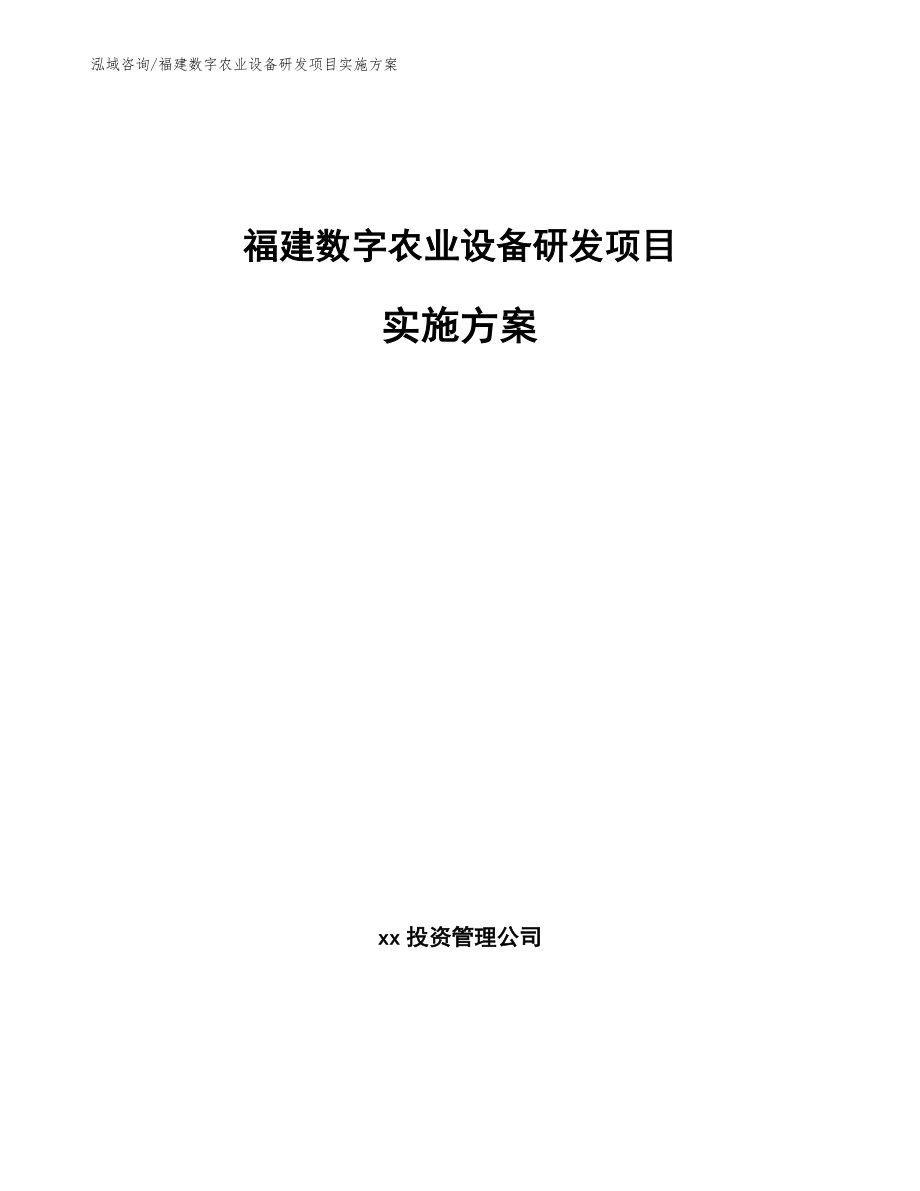 泓域咨询/福建数字农业设备研发项目实施方案

福建数字农业设备研发项目

实施方案

xx 投资管理公司